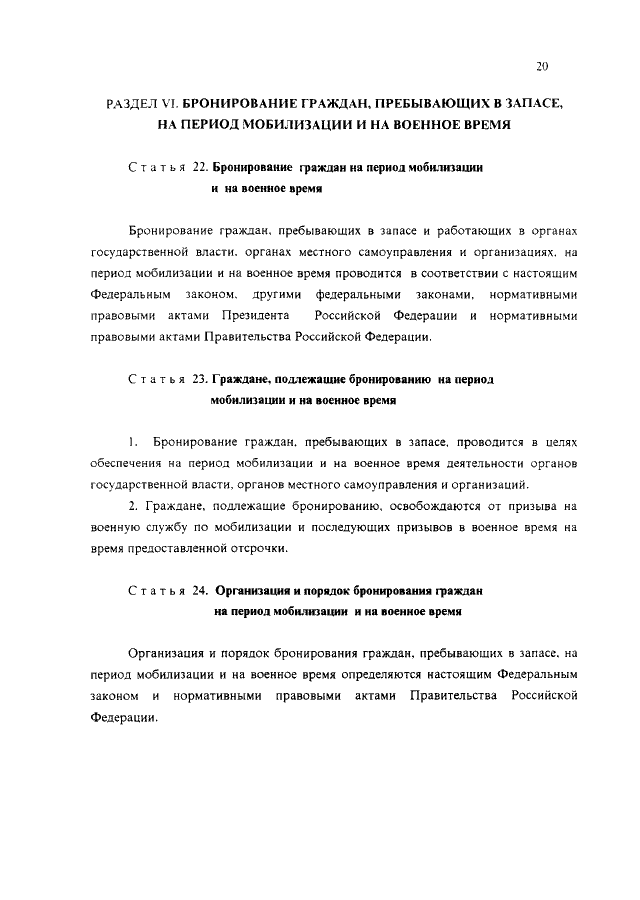 20

РАЗДЕЛ VI. БРОНИРОВАНИЕ ГРАЖДАН, ПРЕБЫВАЮЩИХ В ЗАПАСЕ, НА ПЕРИОД МОБИЛИЗАЦИИ И НА ВОЕННОЕ ВРЕМЯ

Статья 22. Бронирование граждан на период мобилизации и на военное время

Бронирование граждан, пребывающих в запасе и работающих в органах государственной власти, органах местного самоуправления и организациях, на период мобилизации и на военное время проводится в соответствии с настоящим Федеральным законом, другими федеральными законами, нормативными правовыми актами Президента Российской Федерации и нормативными правовыми актами Правительства Российской Федерации.

Статья 23. Граждане, подлежащие бронированию на период мобилизации и на военное время

1. Бронирование граждан, пребывающих в запасе, проводится в целях обеспечения на период мобилизации и на военное время деятельности органов государственной власти, органов местного самоуправления и организаций.

2. Граждане, подлежащие бронированию, освобождаются от призыва на военную службу по мобилизации и последующих призывов в военное время на время предоставленной отсрочки.

Статья 24. Организация и порядок бронирования граждан на период мобилизации и на военное время

Организация и порядок бронирования граждан, пребывающих в запасе, на период мобилизации и на военное время определяются настоящим Федеральным законом и нормативными правовыми актами Правительства Российской Федерации.